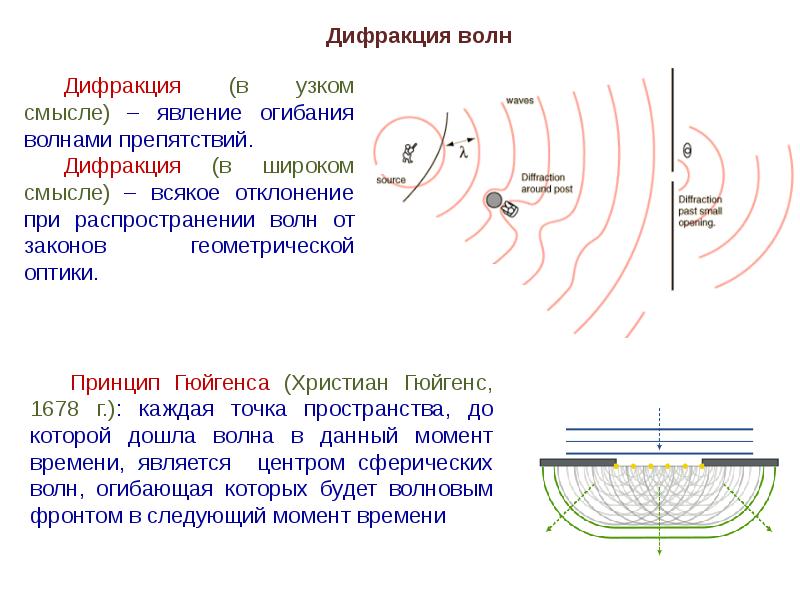 Дифракция волн

Дифракция (в узком смысле) – явление огибания волнами препятствий.

Дифракция (в широком смысле) – всякое отклонение при распространении волн от законов геометрической оптики.

waves

$\lambda$

source

Diffraction around post

$\theta$

Diffraction past small opening.

Принцип Гюйгенса (Христиан Гюйгенс, 1678 г.): каждая точка пространства, до которой дошла волна в данный момент времени, является центром сферических волн, огибающая которых будет волновым фронтом в следующий момент времени